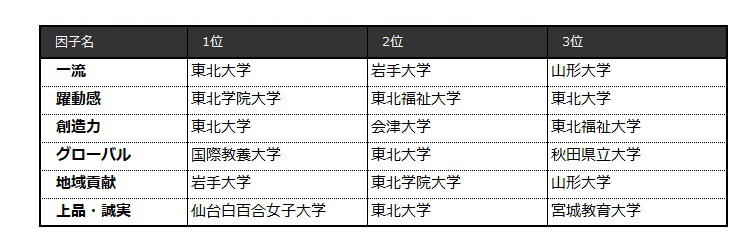 | 因子名 | 1位 | 2位 | 3位 |
|---|---|---|---|
| 一流 | 東北大学 | 岩手大学 | 山形大学 |
| 躍動感 | 東北学院大学 | 東北福祉大学 | 東北大学 |
| 創造力 | 東北大学 | 会津大学 | 東北福祉大学 |
| グローバル | 国際教養大学 | 東北大学 | 秋田県立大学 |
| 地域貢献 | 岩手大学 | 東北学院大学 | 山形大学 |
| 上品・誠実 | 仙台白百合女子大学 | 東北大学 | 宮城教育大学 |